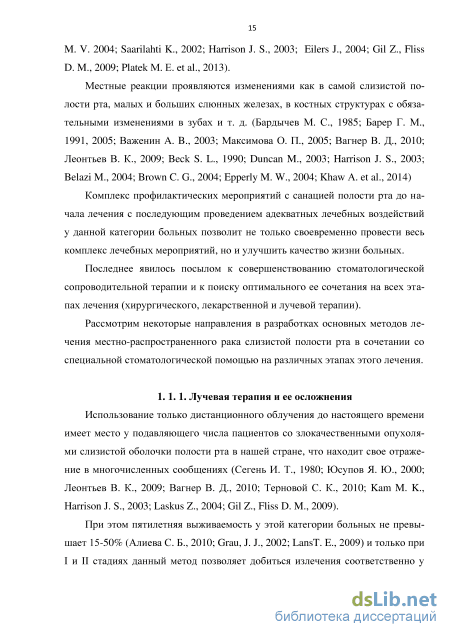 15

M. V. 2004; Saarilahti K., 2002; Harrison J. S., 2003; Eilers J., 2004; Gil Z., Fliss D. M., 2009; Platek M. E. et al., 2013).

Местные реакции проявляются изменениями как в самой слизистой полости рта, малых и больших слюнных железах, в костных структурах с обязательными изменениями в зубах и т. д. (Бардычев М. С., 1985; Барер Г. М., 1991, 2005; Важенин А. В., 2003; Максимова О. П., 2005; Вагнер В. Д., 2010; Леонтьев В. К., 2009; Beck S. L., 1990; Duncan M., 2003; Harrison J. S., 2003; Belazi M., 2004; Brown C. G., 2004; Epperly M. W., 2004; Khaw A. et al., 2014)

Комплекс профилактических мероприятий с санацией полости рта до начала лечения с последующим проведением адекватных лечебных воздействий у данной категории больных позволит не только своевременно провести весь комплекс лечебных мероприятий, но и улучшить качество жизни больных.

Последнее явилось посылом к совершенствованию стоматологической сопроводительной терапии и к поиску оптимального ее сочетания на всех этапах лечения (хирургического, лекарственной и лучевой терапии).

Рассмотрим некоторые направления в разработках основных методов лечения местно-распространенного рака слизистой полости рта в сочетании со специальной стоматологической помощью на различных этапах этого лечения.

1. 1. 1. Лучевая терапия и ее осложнения

Использование только дистанционного облучения до настоящего времени имеет место у подавляющего числа пациентов со злокачественными опухолями слизистой оболочки полости рта в нашей стране, что находит свое отражение в многочисленных сообщениях (Сегень И. Т., 1980; Юсупов Я. Ю., 2000; Леонтьев В. К., 2009; Вагнер В. Д., 2010; Терновой С. К., 2010; Kam M. K., Harrison J. S., 2003; Laskus Z., 2004; Gil Z., Fliss D. M., 2009).

При этом пятилетняя выживаемость у этой категории больных не превышает 15-50% (Алиева С. Б., 2010; Grau, J. J., 2002; LansT. E., 2009) и только при I и II стадиях данный метод позволяет добиться излечения соответственно у

dsLib.net
библиотека диссертаций